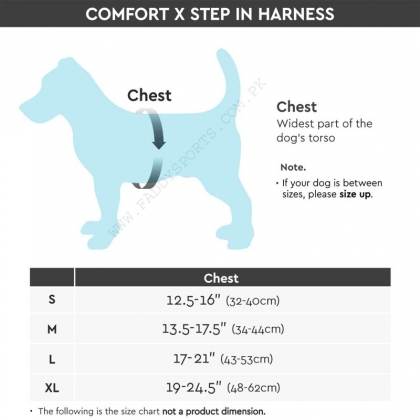 COMFORT X STEP IN HARNESS

Chest

WWW.FADDYSPORTS.COM.PK

Chest
Widest part of the dog's torso

Note.
• If your dog is between sizes, please size up.

| | Chest |
|---|---|
| S | 12.5-16" (32-40cm) |
| M | 13.5-17.5" (34-44cm) |
| L | 17-21" (43-53cm) |
| XL | 19-24.5" (48-62cm) |

• The following is the size chart not a product dimension.